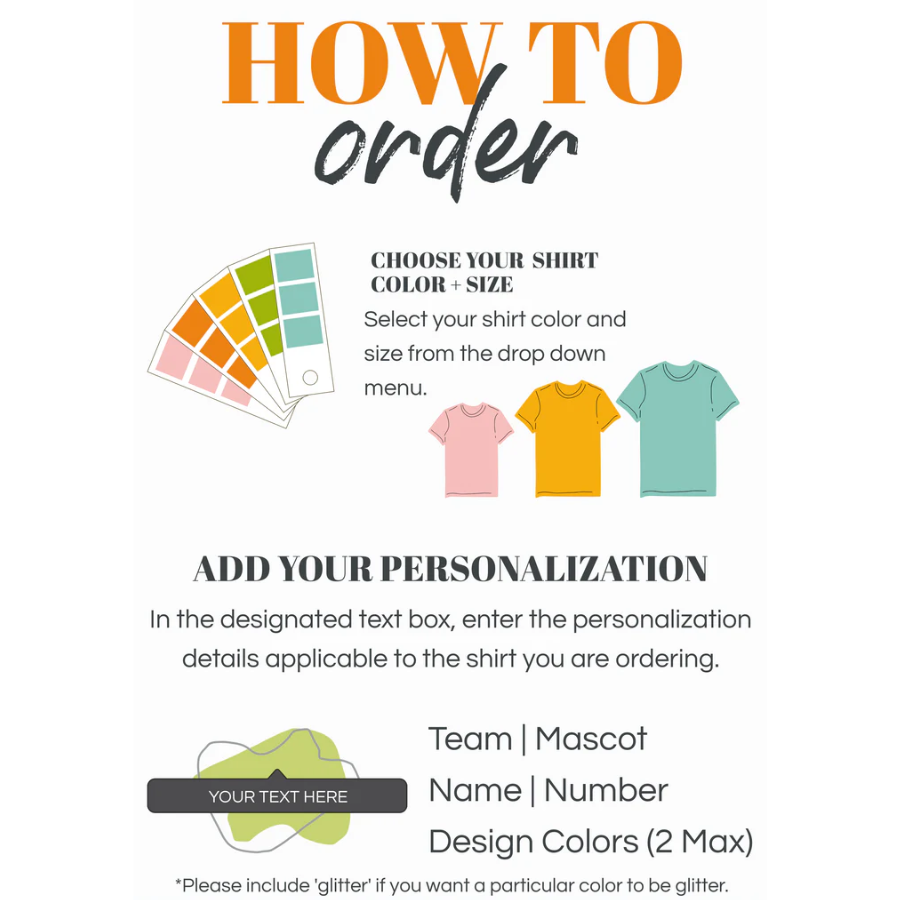 HOW TO
order

CHOOSE YOUR SHIRT COLOR + SIZE
Select your shirt color and size from the drop down menu.

ADD YOUR PERSONALIZATION
In the designated text box, enter the personalization details applicable to the shirt you are ordering.

YOUR TEXT HERE

Team | Mascot
Name | Number
Design Colors (2 Max)

*Please include 'glitter' if you want a particular color to be glitter.